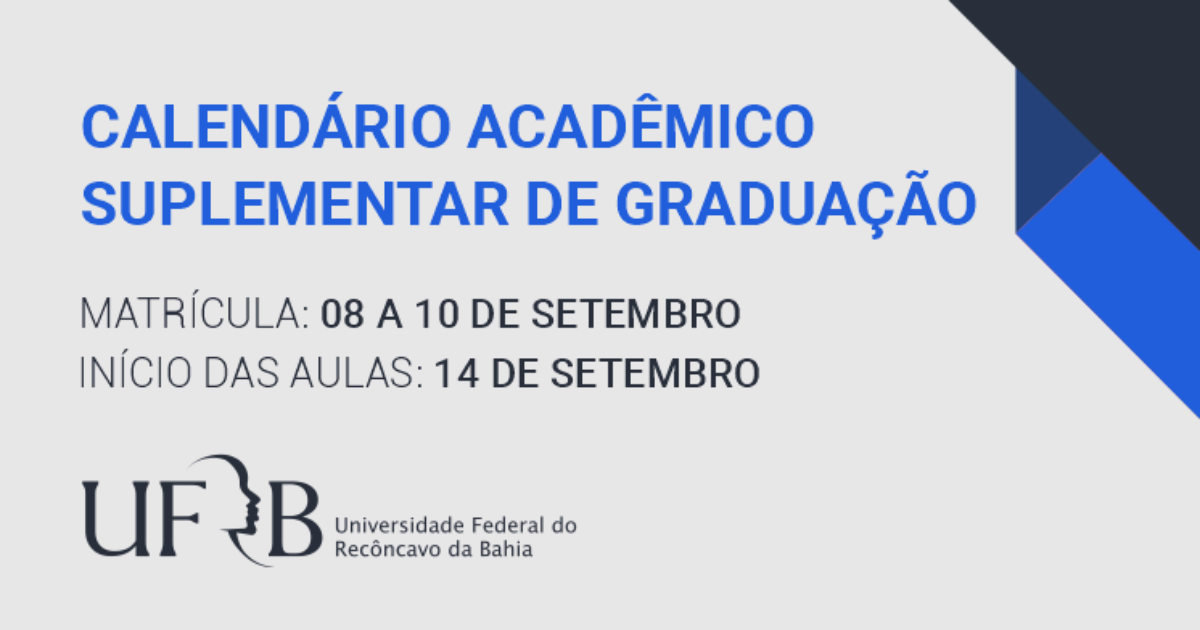 CALENDÁRIO ACADÊMICO SUPLEMENTAR DE GRADUAÇÃO

MATRÍCULA: 08 A 10 DE SETEMBRO
INÍCIO DAS AULAS: 14 DE SETEMBRO

UFRB Universidade Federal do Recôncavo da Bahia